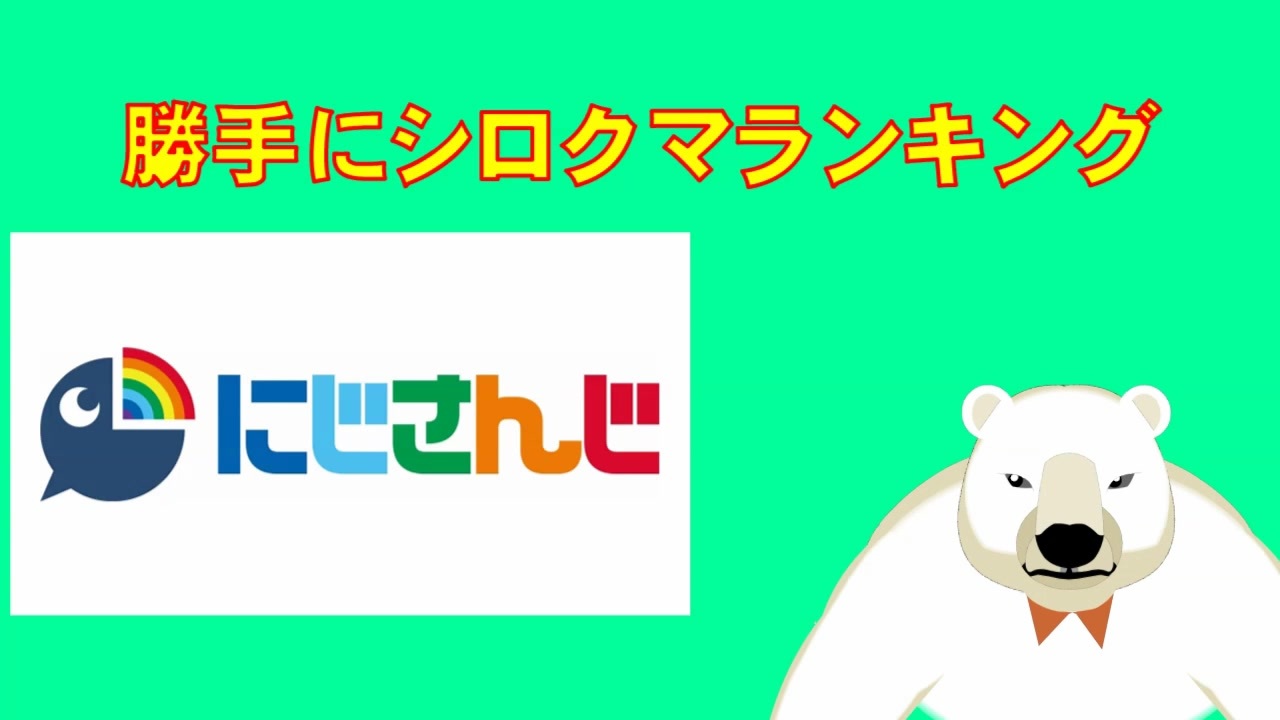 勝手にシロクマランキング

にじさんじ